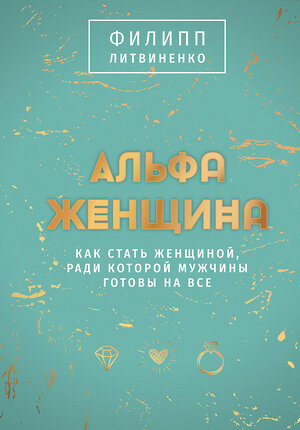 ФИЛИПП
ЛИТВИНЕНКО

АЛЬФА
ЖЕНЩИНА

КАК СТАТЬ ЖЕНЩИНОЙ,
РАДИ КОТОРОЙ МУЖЧИНЫ
ГОТОВЫ НА ВСЕ